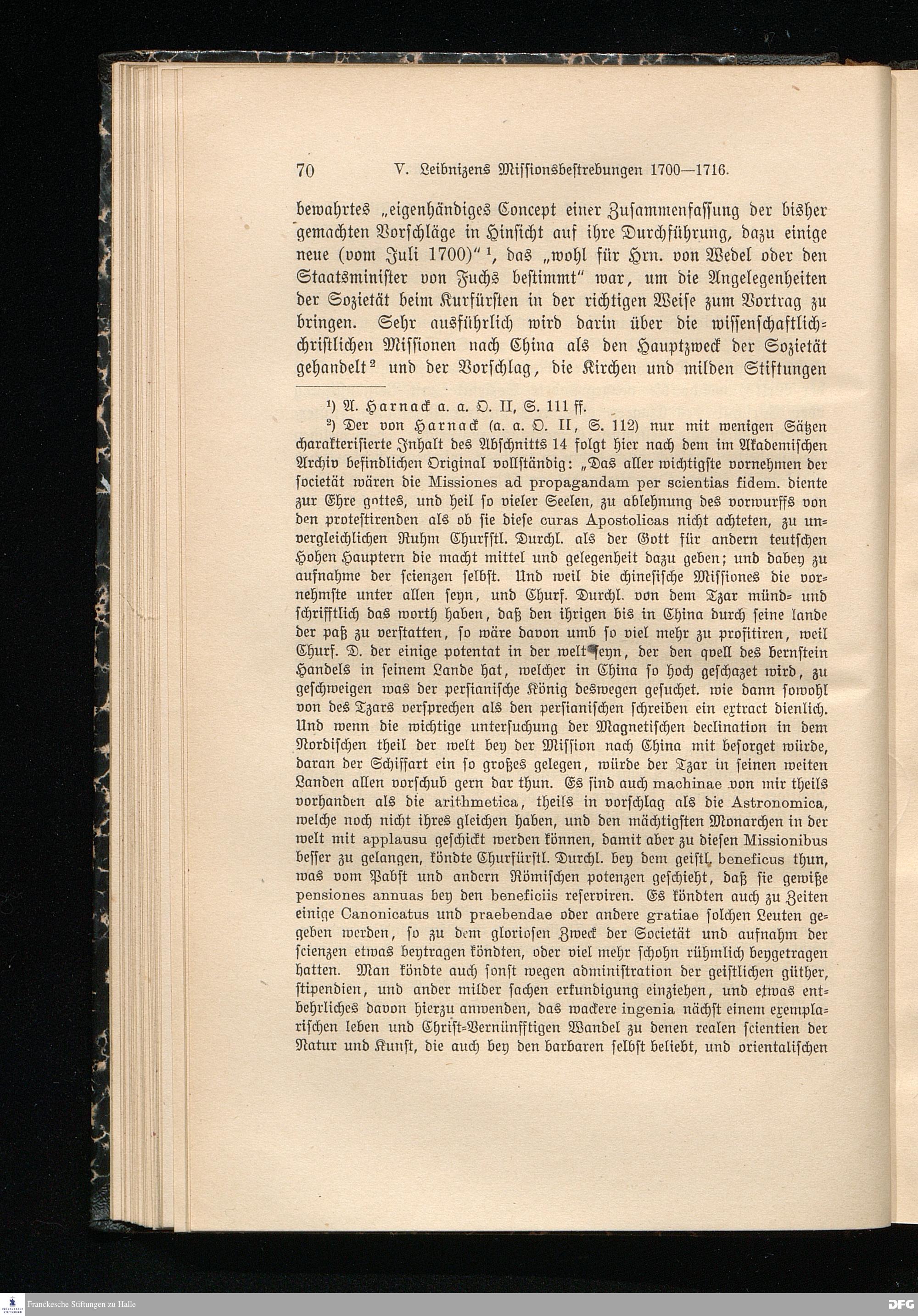 70 V. Leibnizens Missionsbestrebungen 1700—1716.

bewahrtes „eigenhändiges Concept einer Zusammenfassung der bisher gemachten Vorschläge in Hinsicht auf ihre Durchführung, dazu einige neue (vom Juli 1700)“ ¹, das „wohl für Hrn. von Wedel oder den Staatsminister von Fuchs bestimmt“ war, um die Angelegenheiten der Sozietät beim Kurfürsten in der richtigen Weise zum Vortrag zu bringen. Sehr ausführlich wird darin über die wissenschaftlich-christlichen Missionen nach China als den Hauptzweck der Sozietät gehandelt ² und der Vorschlag, die Kirchen und milden Stiftungen

¹) A. Harnack a. a. O. II, S. 111 ff.

²) Der von Harnack (a. a. O. II, S. 112) nur mit wenigen Sätzen charakterisierte Inhalt des Abschnitts 14 folgt hier nach dem im Akademischen Archiv befindlichen Original vollständig: „Das aller wichtigste vornehmen der societät wären die Missiones ad propagandam per scientias fidem. diente zur Ehre gottes, und heil so vieler Seelen, zu ablehnung des vorwurffs von den protestirenden als ob sie diese curas Apostolicas nicht achteten, zu unvergleichlichen Ruhm Churfstl. Durchl. als der Gott für andern teutschen Hohen Hauptern die macht mittel und gelegenheit dazu geben; und dabey zu aufnahme der scienzen selbst. Und weil die chinesische Missiones die vornehmste unter allen seyn, und Churf. Durchl. von dem Tzar münd- und schrifftlich das worth haben, daß den ihrigen bis in China durch seine lande der paß zu verstatten, so wäre davon umb so viel mehr zu profitiren, weil Churf. D. der einige potentat in der welt seyn, der den qvell des bernstein Handels in seinem Lande hat, welcher in China so hoch geschazet wird, zu geschweigen was der persianische König deswegen gesuchet. wie dann sowohl von des Tzars versprechen als den persianischen schreiben ein extract dienlich. Und wenn die wichtige untersuchung der Magnetischen declination in dem Nordischen theil der welt bey der Mission nach China mit besorget würde, daran der Schiffart ein so großes gelegen, würde der Tzar in seinen weiten Landen allen vorschub gern dar thun. Es sind auch machinae von mir theils vorhanden als die arithmetica, theils in vorschlag als die Astronomica, welche noch nicht ihres gleichen haben, und den mächtigsten Monarchen in der welt mit applausu geschickt werden können, damit aber zu diesen Missionibus besser zu gelangen, köndte Churfürstl. Durchl. bey dem geistl. beneficus thun, was vom Pabst und andern Römischen potenzen geschieht, daß sie gewiße pensiones annuas bey den beneficiis reserviren. Es köndten auch zu Zeiten einige Canonicatus und praebendae oder andere gratiae solchen Leuten gegeben werden, so zu dem gloriosen Zweck der Societät und aufnahm der scienzen etwas beytragen köndten, oder viel mehr schohn rühmlich beygetragen hatten. Man köndte auch sonst wegen administration der geistlichen güther, stipendien, und ander milder sachen erkundigung einziehen, und etwas entbehrliches davon hierzu anwenden, das wackere ingenia nächst einem exemplarischen leben und Christ-Vernünfftigen Wandel zu denen realen scientien der Natur und Kunst, die auch bey den barbaren selbst beliebt, und orientalischen

Franckesche Stiftungen zu Halle
DFG